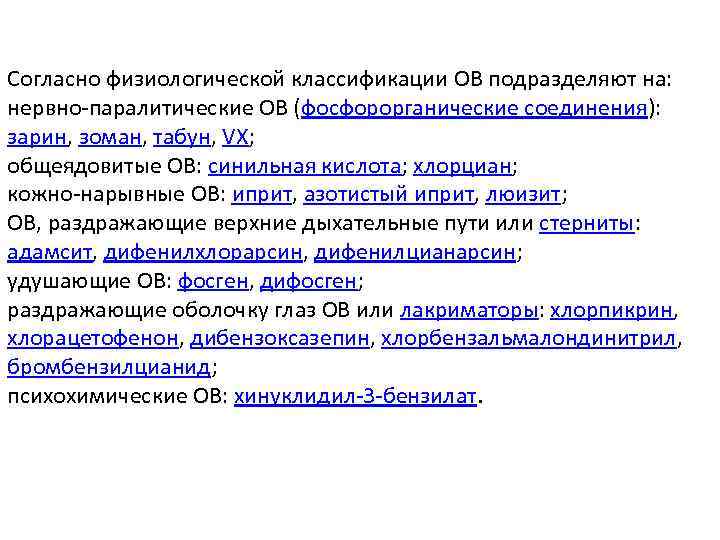 Согласно физиологической классификации ОВ подразделяют на:
нервно-паралитические ОВ (фосфорорганические соединения): зарин, зоман, табун, VX;
общеядовитые ОВ: синильная кислота; хлорциан;
кожно-нарывные ОВ: иприт, азотистый иприт, люизит;
ОВ, раздражающие верхние дыхательные пути или стерниты: адамсит, дифенилхлорарсин, дифенилцианарсин;
удушающие ОВ: фосген, дифосген;
раздражающие оболочку глаз ОВ или лакриматоры: хлорпикрин, хлорацетофенон, дибензоксазепин, хлорбензальмалондинитрил, бромбензилцианид;
психохимические ОВ: хинуклидил-3-бензилат.